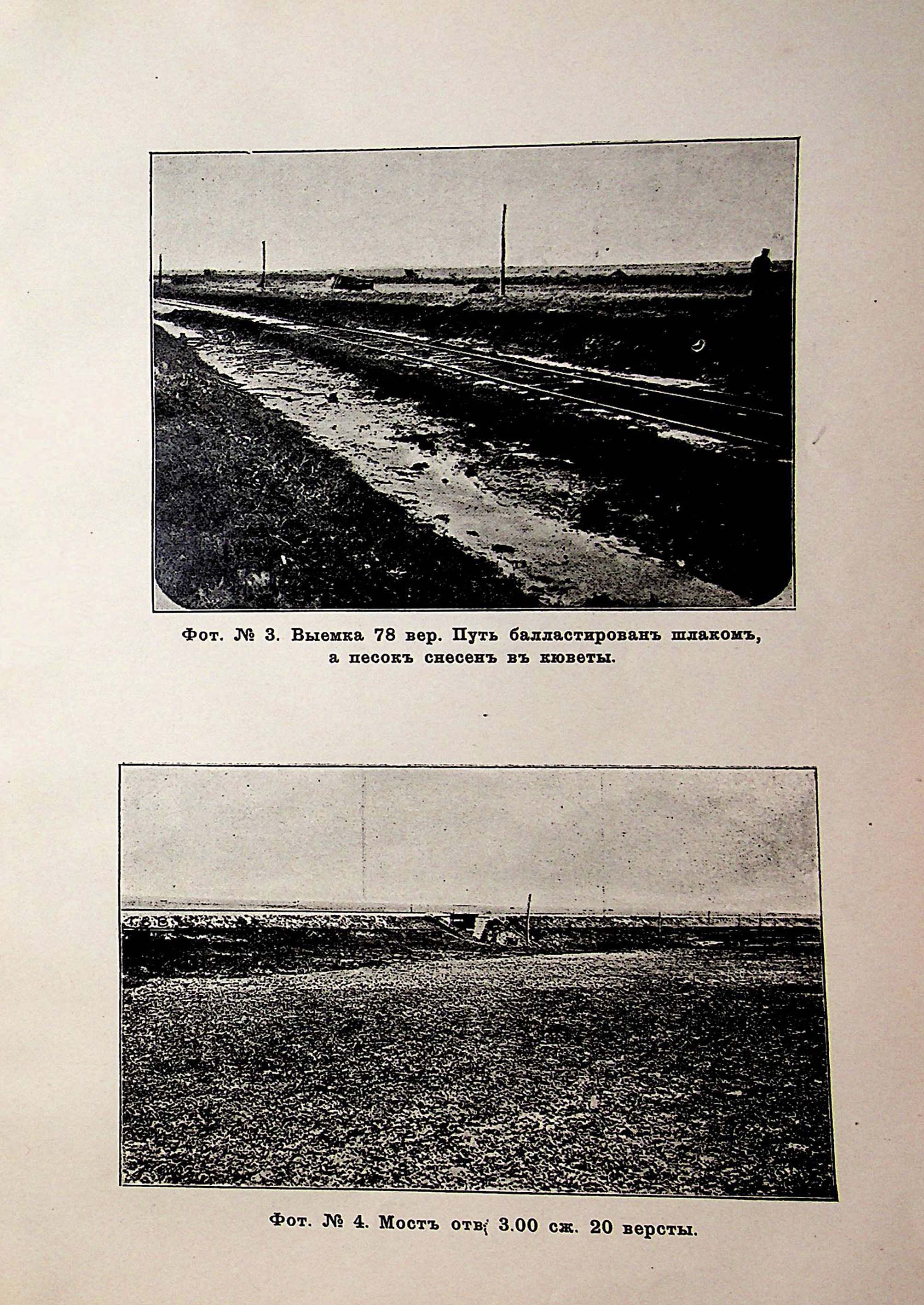 Фот. № 3. Выемка 78 вер. Путь балластированъ шлакомъ, а песокъ снесенъ въ кюветы.

Фот. № 4. Мостъ отв. 3.00 сж. 20 версты.